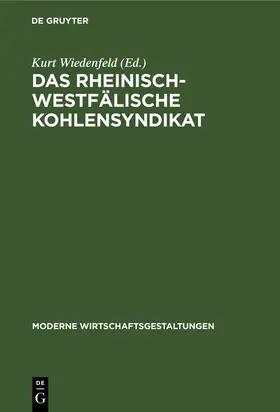 DE GRUYTER

Kurt Wiedenfeld (Ed.)

DAS RHEINISCH-WESTFÄLISCHE KOHLENSYNDIKAT

MODERNE WIRTSCHAFTSGESTALTUNGEN

DE
G